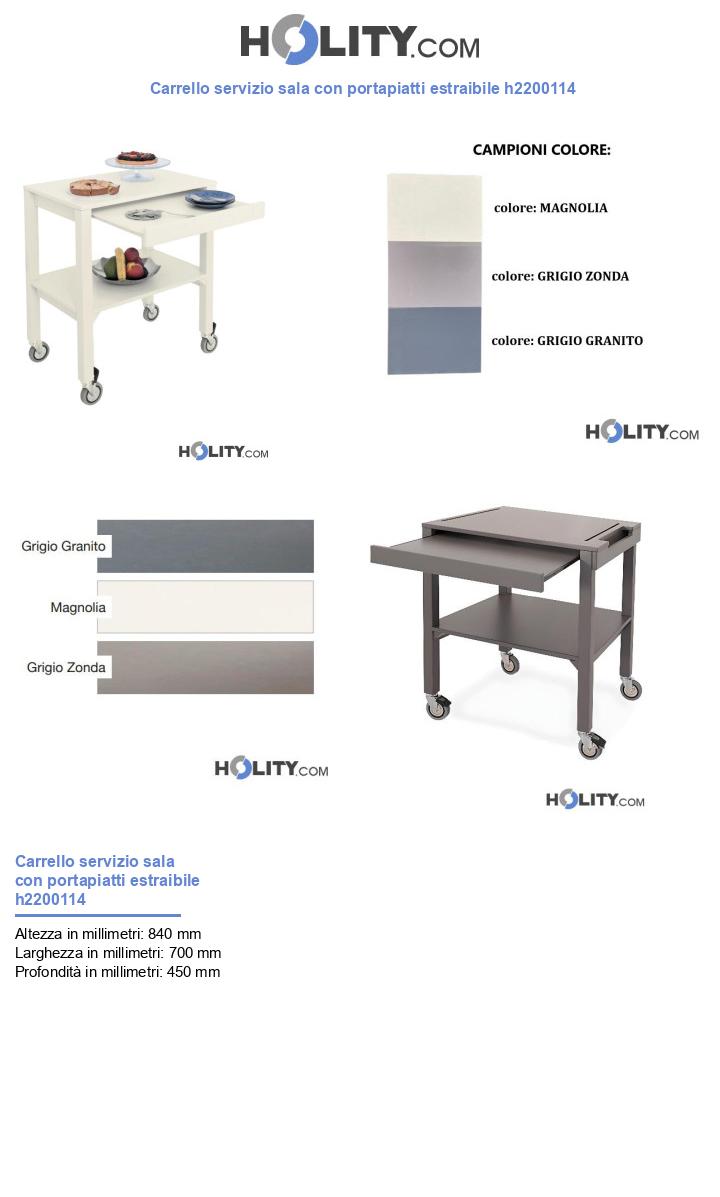 HOLITY.COM

Carrello servizio sala con portapiatti estraibile h2200114

CAMPIONI COLORE:

colore: MAGNOLIA

colore: GRIGIO ZONDA

colore: GRIGIO GRANITO

HOLITY.COM

HOLITY.COM

Grigio Granito

Magnolia

Grigio Zonda

HOLITY.COM

HOLITY.COM

Carrello servizio sala con portapiatti estraibile h2200114

Altezza in millimetri: 840 mm
Larghezza in millimetri: 700 mm
Profondità in millimetri: 450 mm